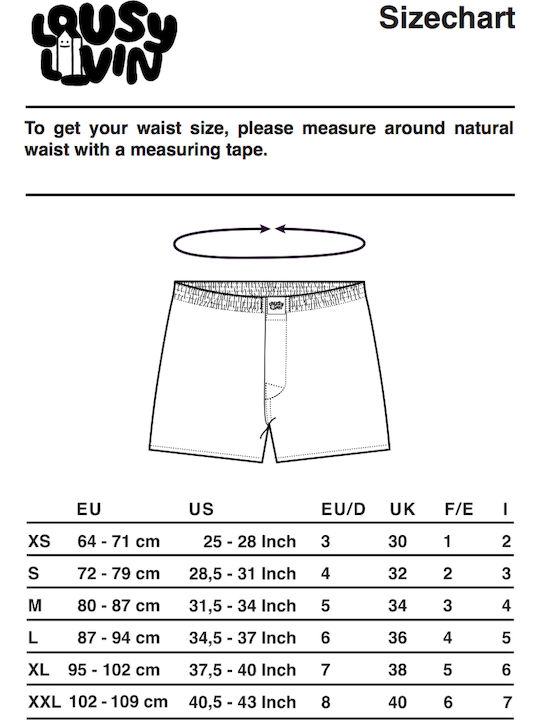 LOUSY LIVIN

Sizechart

To get your waist size, please measure around natural waist with a measuring tape.

| | EU | US | EU/D | UK | F/E | I |
|---|---|---|---|---|---|---|
| XS | 64 - 71 cm | 25 - 28 Inch | 3 | 30 | 1 | 2 |
| S | 72 - 79 cm | 28,5 - 31 Inch | 4 | 32 | 2 | 3 |
| M | 80 - 87 cm | 31,5 - 34 Inch | 5 | 34 | 3 | 4 |
| L | 87 - 94 cm | 34,5 - 37 Inch | 6 | 36 | 4 | 5 |
| XL | 95 - 102 cm | 37,5 - 40 Inch | 7 | 38 | 5 | 6 |
| XXL | 102 - 109 cm | 40,5 - 43 Inch | 8 | 40 | 6 | 7 |